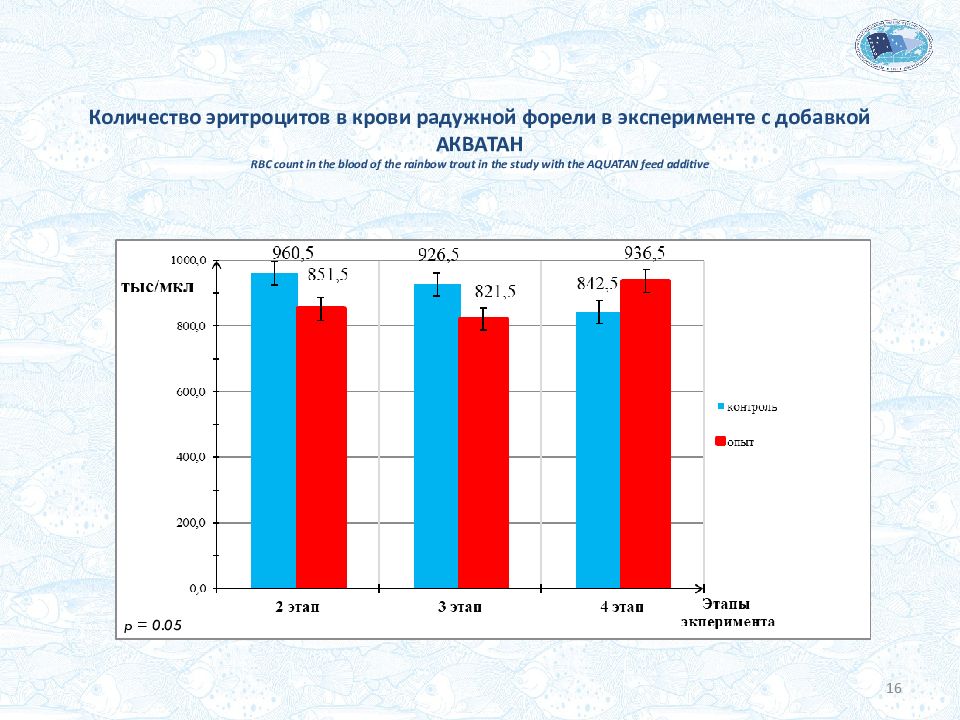 Количество эритроцитов в крови радужной форели в эксперименте с добавкой АКВАТАН

RBC count in the blood of the rainbow trout in the study with the AQUATAN feed additive

тыс/мкл

1000,0
800,0
600,0
400,0
200,0
0,0

960,5
851,5
926,5
821,5
842,5
936,5

контроль
опыт

2 этап
3 этап
4 этап

Этапы эксперимента

p = 0.05

16